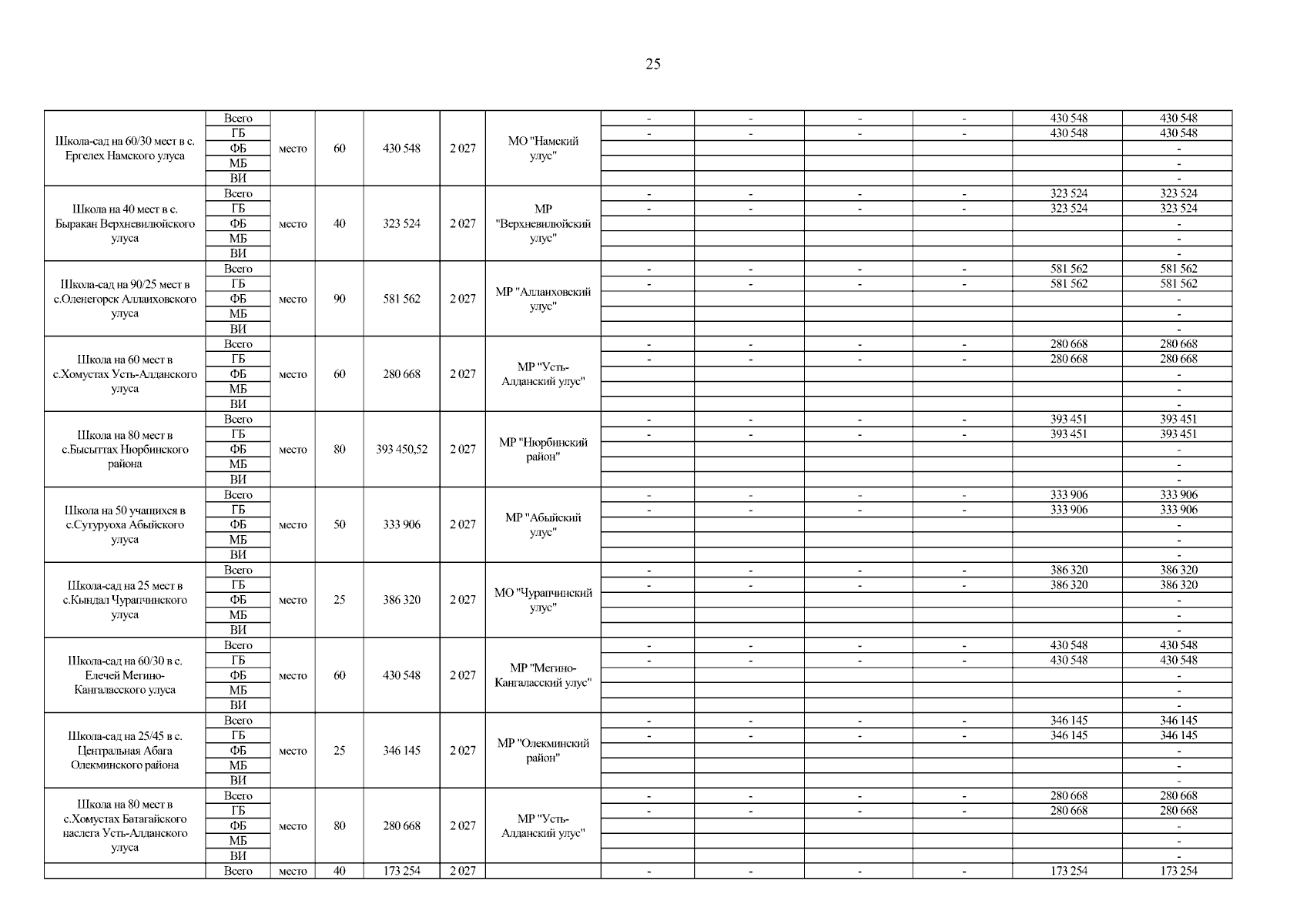 25

| | | | | | | | | | | | | |
|---|---|---|---|---|---|---|---|---|---|---|---|---|
| Школа-сад на 60/30 мест в с. Ергелех Намского улуса | Всего | место | 60 | 430 548 | 2 027 | МО "Намский улус" | - | - | - | - | 430 548 | 430 548 |
| | ГБ | | | | | | - | - | - | - | 430 548 | 430 548 |
| | ФБ | | | | | | | | | | | - |
| | МБ | | | | | | | | | | | - |
| | ВИ | | | | | | | | | | | - |
| Школа на 40 мест в с. Быракан Верхневилюйского улуса | Всего | место | 40 | 323 524 | 2 027 | МР "Верхневилюйский улус" | - | - | - | - | 323 524 | 323 524 |
| | ГБ | | | | | | - | - | - | - | 323 524 | 323 524 |
| | ФБ | | | | | | | | | | | - |
| | МБ | | | | | | | | | | | - |
| | ВИ | | | | | | | | | | | - |
| Школа-сад на 90/25 мест в с.Оленегорск Аллаиховского улуса | Всего | место | 90 | 581 562 | 2 027 | МР "Аллаиховский улус" | - | - | - | - | 581 562 | 581 562 |
| | ГБ | | | | | | - | - | - | - | 581 562 | 581 562 |
| | ФБ | | | | | | | | | | | - |
| | МБ | | | | | | | | | | | - |
| | ВИ | | | | | | | | | | | - |
| Школа на 60 мест в с.Хомустах Усть-Алданского улуса | Всего | место | 60 | 280 668 | 2 027 | МР "Усть-Алданский улус" | - | - | - | - | 280 668 | 280 668 |
| | ГБ | | | | | | - | - | - | - | 280 668 | 280 668 |
| | ФБ | | | | | | | | | | | - |
| | МБ | | | | | | | | | | | - |
| | ВИ | | | | | | | | | | | - |
| Школа на 80 мест в с.Бысыттах Нюрбинского района | Всего | место | 80 | 393 450,52 | 2 027 | МР "Нюрбинский район" | - | - | - | - | 393 451 | 393 451 |
| | ГБ | | | | | | - | - | - | - | 393 451 | 393 451 |
| | ФБ | | | | | | | | | | | - |
| | МБ | | | | | | | | | | | - |
| | ВИ | | | | | | | | | | | - |
| Школа на 50 учащихся в с.Сутуруоха Абыйского улуса | Всего | место | 50 | 333 906 | 2 027 | МР "Абыйский улус" | - | - | - | - | 333 906 | 333 906 |
| | ГБ | | | | | | - | - | - | - | 333 906 | 333 906 |
| | ФБ | | | | | | | | | | | - |
| | МБ | | | | | | | | | | | - |
| | ВИ | | | | | | | | | | | - |
| Школа-сад на 25 мест в с.Кындал Чурапчинского улуса | Всего | место | 25 | 386 320 | 2 027 | МО "Чурапчинский улус" | - | - | - | - | 386 320 | 386 320 |
| | ГБ | | | | | | - | - | - | - | 386 320 | 386 320 |
| | ФБ | | | | | | | | | | | - |
| | МБ | | | | | | | | | | | - |
| | ВИ | | | | | | | | | | | - |
| Школа-сад на 60/30 в с. Елечей Мегино-Кангаласского улуса | Всего | место | 60 | 430 548 | 2 027 | МР "Мегино-Кангаласский улус" | - | - | - | - | 430 548 | 430 548 |
| | ГБ | | | | | | - | - | - | - | 430 548 | 430 548 |
| | ФБ | | | | | | | | | | | - |
| | МБ | | | | | | | | | | | - |
| | ВИ | | | | | | | | | | | - |
| Школа-сад на 25/45 в с. Центральная Абага Олекминского района | Всего | место | 25 | 346 145 | 2 027 | МР "Олекминский район" | - | - | - | - | 346 145 | 346 145 |
| | ГБ | | | | | | - | - | - | - | 346 145 | 346 145 |
| | ФБ | | | | | | | | | | | - |
| | МБ | | | | | | | | | | | - |
| | ВИ | | | | | | | | | | | - |
| Школа на 80 мест в с.Хомустах Батагайского наслега Усть-Алданского улуса | Всего | место | 80 | 280 668 | 2 027 | МР "Усть-Алданский улус" | - | - | - | - | 280 668 | 280 668 |
| | ГБ | | | | | | - | - | - | - | 280 668 | 280 668 |
| | ФБ | | | | | | | | | | | - |
| | МБ | | | | | | | | | | | - |
| | ВИ | | | | | | | | | | | - |
| | Всего | место | 40 | 173 254 | 2 027 | | - | - | - | - | 173 254 | 173 254 |